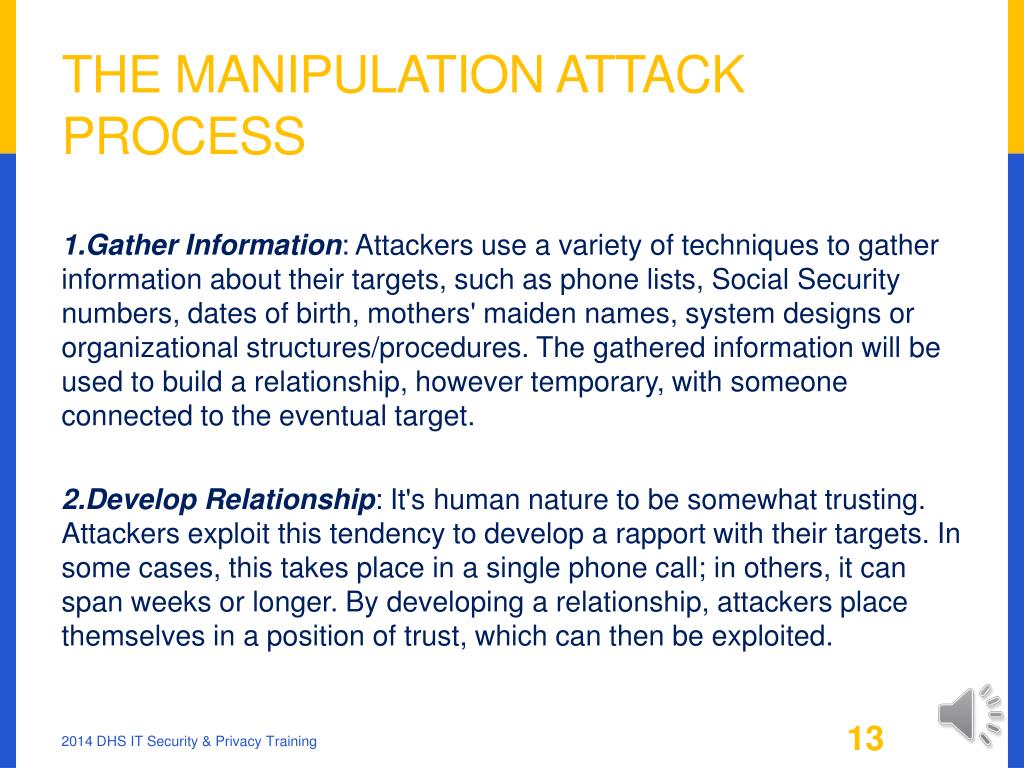 THE MANIPULATION ATTACK PROCESS

1.Gather Information: Attackers use a variety of techniques to gather information about their targets, such as phone lists, Social Security numbers, dates of birth, mothers' maiden names, system designs or organizational structures/procedures. The gathered information will be used to build a relationship, however temporary, with someone connected to the eventual target.

2.Develop Relationship: It's human nature to be somewhat trusting. Attackers exploit this tendency to develop a rapport with their targets. In some cases, this takes place in a single phone call; in others, it can span weeks or longer. By developing a relationship, attackers place themselves in a position of trust, which can then be exploited.

2014 DHS IT Security & Privacy Training

13